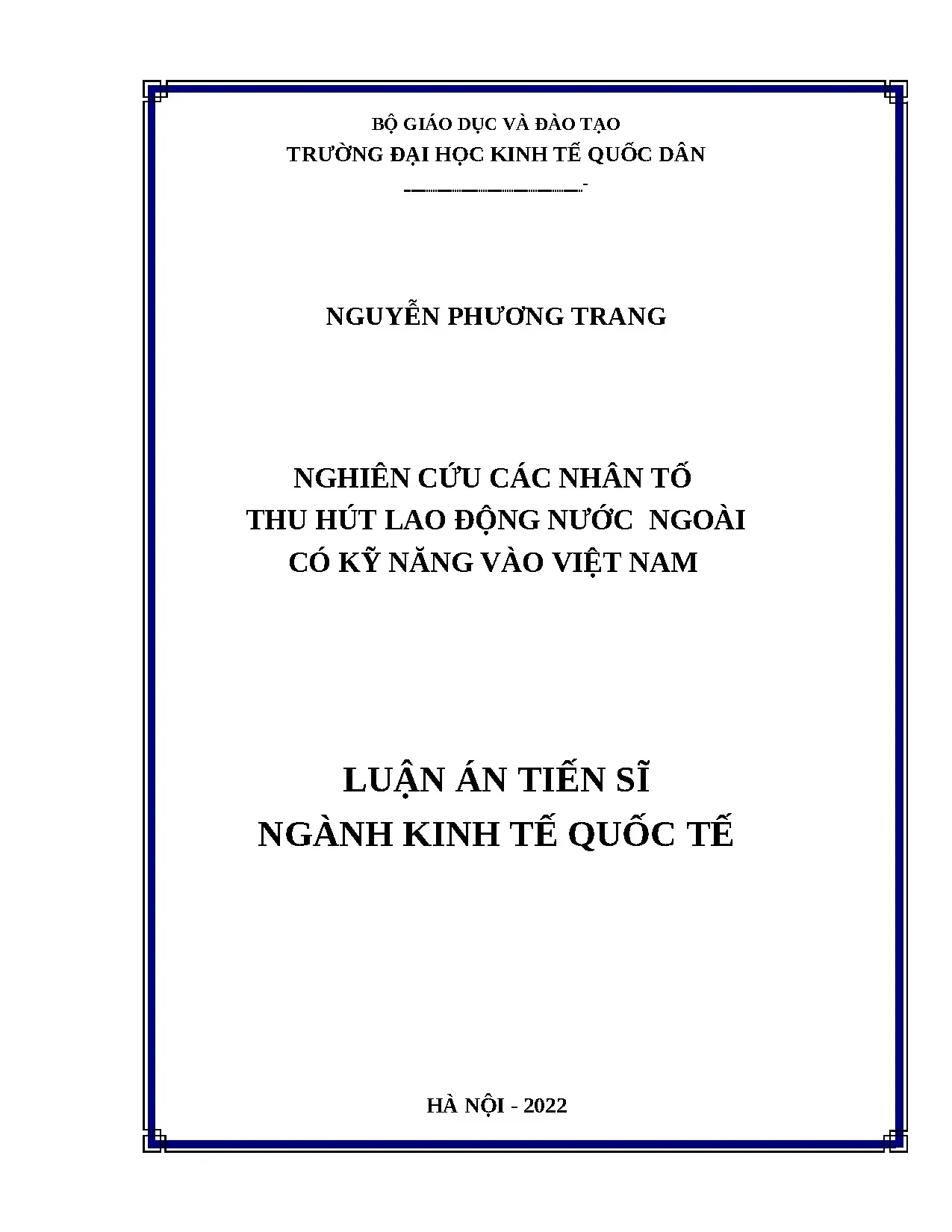 BỘ GIÁO DỤC VÀ ĐÀO TẠO
TRƯỜNG ĐẠI HỌC KINH TẾ QUỐC DÂN

NGUYỄN PHƯƠNG TRANG

NGHIÊN CỨU CÁC NHÂN TỐ
THU HÚT LAO ĐỘNG NƯỚC NGOÀI
CÓ KỸ NĂNG VÀO VIỆT NAM

LUẬN ÁN TIẾN SĨ
NGÀNH KINH TẾ QUỐC TẾ

HÀ NỘI - 2022